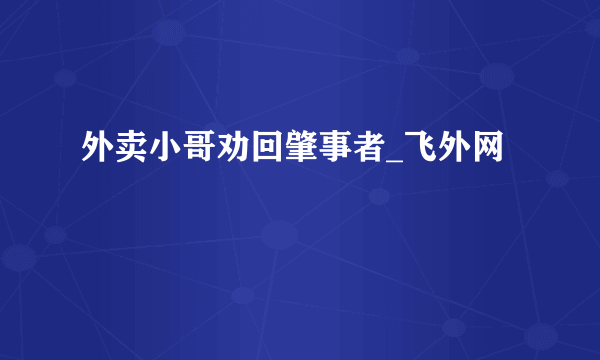 外卖小哥劝回肇事者_飞外网